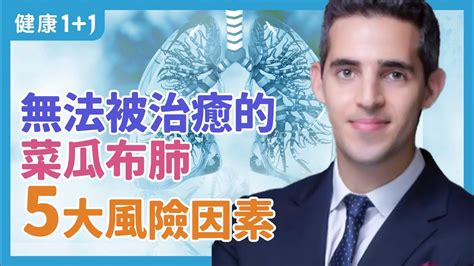 健康1+1

無法被治癒的
菜瓜布肺
5大風險因素